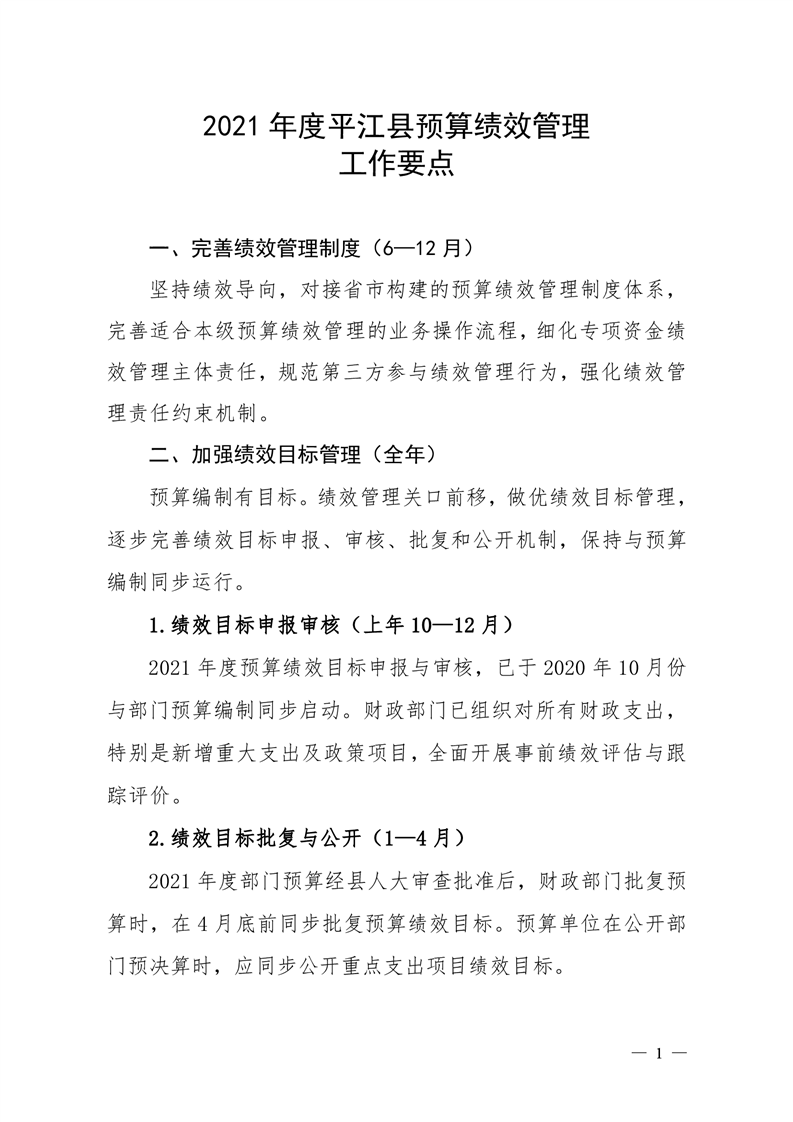 2021 年度平江县预算绩效管理
工作要点

一、完善绩效管理制度（6—12 月）

坚持绩效导向，对接省市构建的预算绩效管理制度体系，完善适合本级预算绩效管理的业务操作流程，细化专项资金绩效管理主体责任，规范第三方参与绩效管理行为，强化绩效管理责任约束机制。

二、加强绩效目标管理（全年）

预算编制有目标。绩效管理关口前移，做优绩效目标管理，逐步完善绩效目标申报、审核、批复和公开机制，保持与预算编制同步运行。

1.绩效目标申报审核（上年 10—12 月）

2021 年度预算绩效目标申报与审核，已于 2020 年 10 月份与部门预算编制同步启动。财政部门已组织对所有财政支出，特别是新增重大支出及政策项目，全面开展事前绩效评估与跟踪评价。

2.绩效目标批复与公开（1—4 月）

2021 年度部门预算经县人大审查批准后，财政部门批复预算时，在 4 月底前同步批复预算绩效目标。预算单位在公开部门预决算时，应同步公开重点支出项目绩效目标。

— 1 —